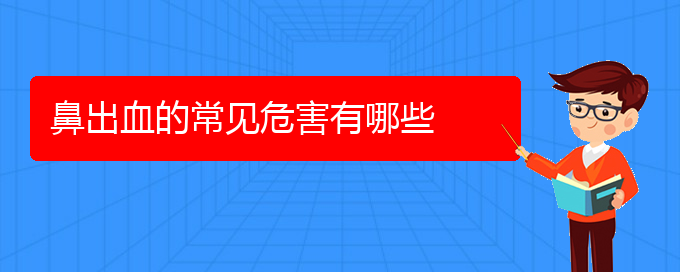 鼻出血的常见危害有哪些